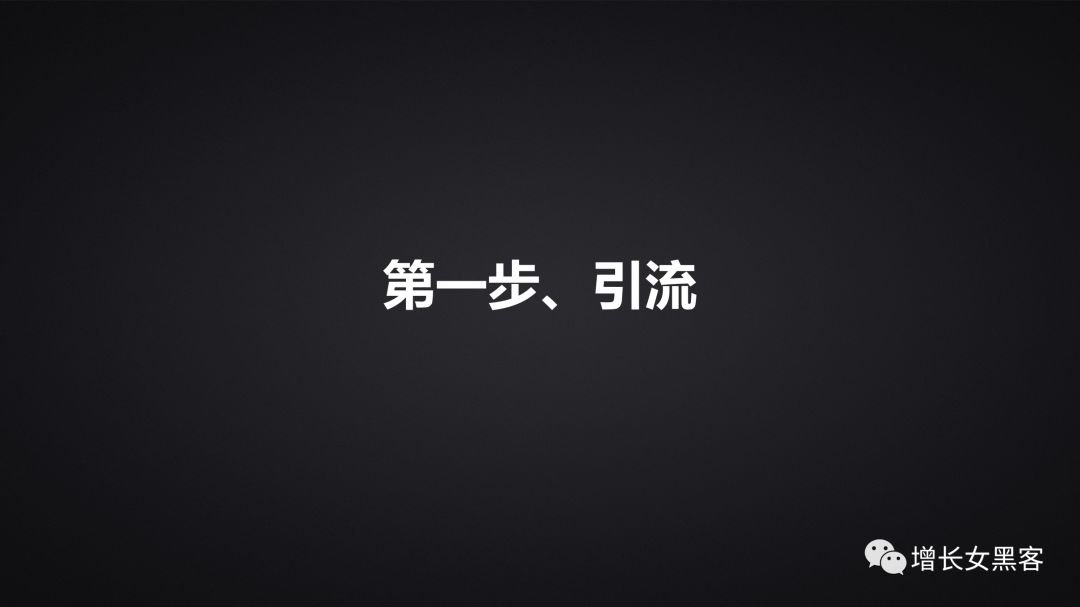 第一步、引流

增长女黑客